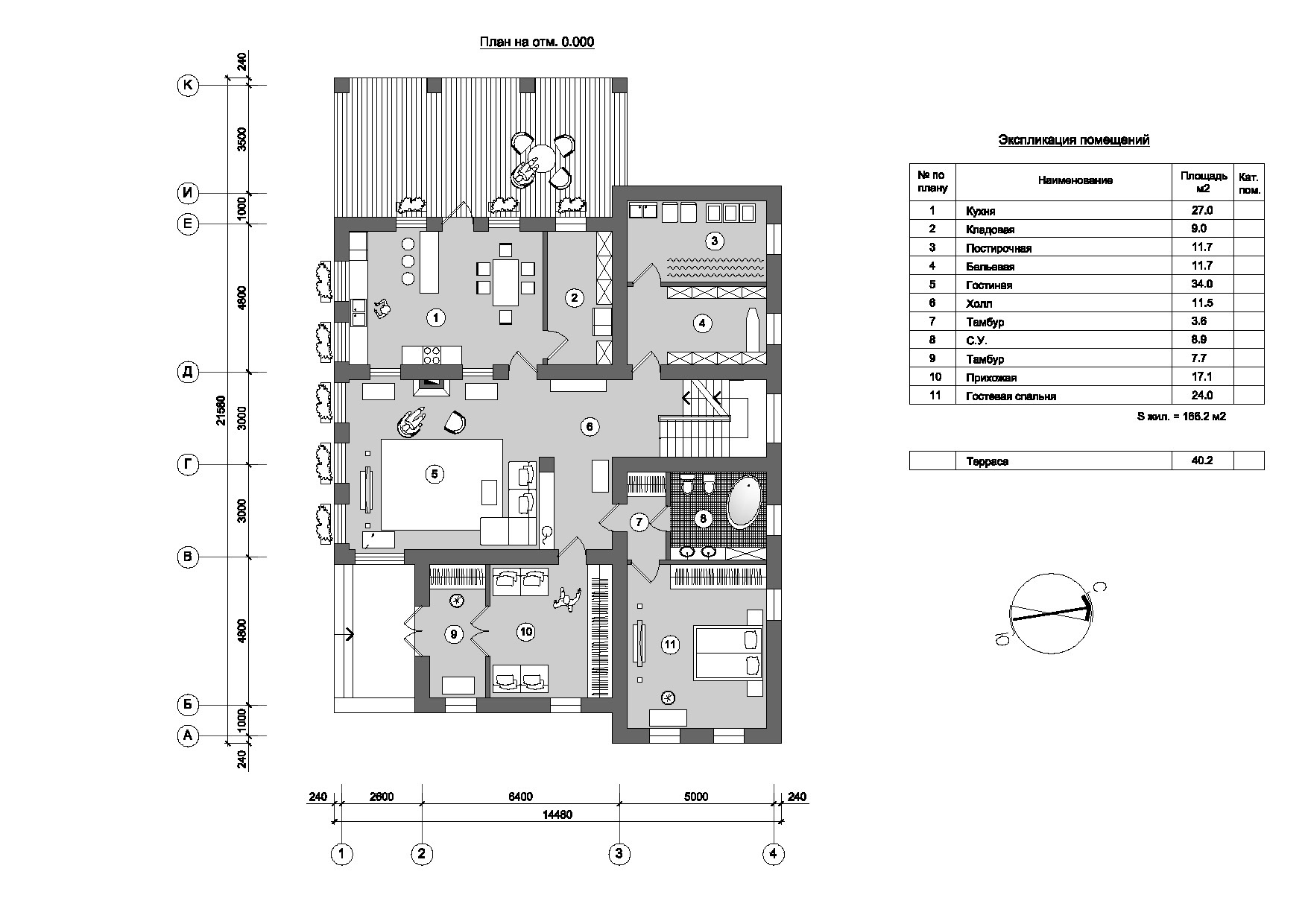 План на отм. 0.000

240
К
3500
И
1000
Е
4600
Д
21580
3000
Г
3000
В
4600
Б
1000
А
240

1
2
3
4
5
6
7
8
9
10
11

240
2600
6400
5000
240
14480

1
2
3
4

Экспликация помещений

| № по плану | Наименование | Площадь м2 | Кат. пом. |
|---|---|---|---|
| 1 | Кухня | 27.0 | |
| 2 | Кладовая | 9.0 | |
| 3 | Постирочная | 11.7 | |
| 4 | Бельевая | 11.7 | |
| 5 | Гостиная | 34.0 | |
| 6 | Холл | 11.5 | |
| 7 | Тамбур | 3.6 | |
| 8 | С.У. | 8.9 | |
| 9 | Тамбур | 7.7 | |
| 10 | Прихожая | 17.1 | |
| 11 | Гостевая спальня | 24.0 | |

S жил. = 166.2 м2

| | Терраса | 40.2 | |
|---|---|---|---|

С
Ю